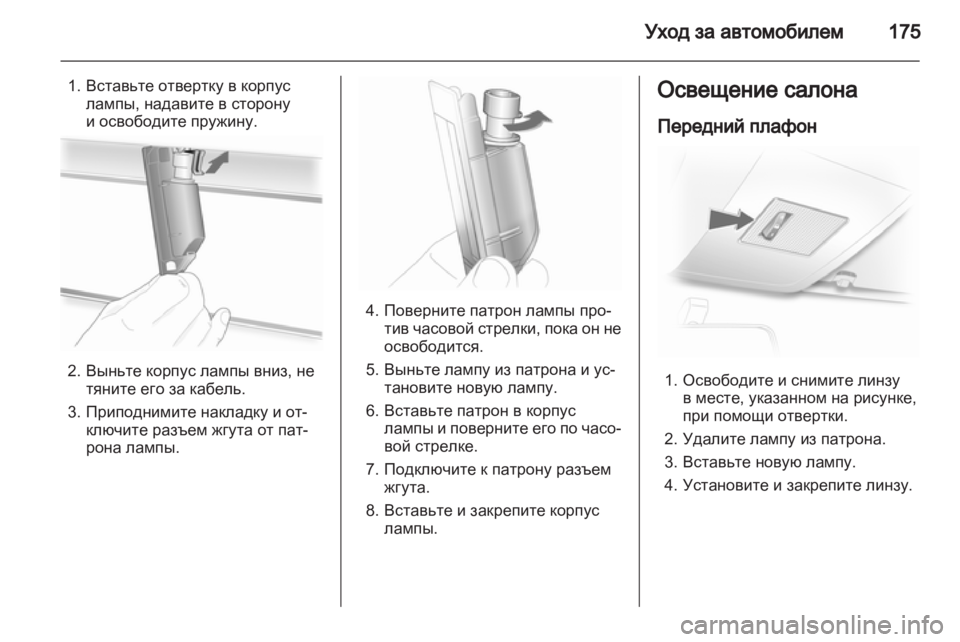 Уход за автомобилем 175

1. Вставьте отвертку в корпус лампы, надавите в сторону и освободите пружину.

2. Выньте корпус лампы вниз, не тяните его за кабель.

3. Приподнимите накладку и отключите разъем жгута от патрона лампы.

4. Поверните патрон лампы против часовой стрелки, пока он не освободится.

5. Выньте лампу из патрона и установите новую лампу.

6. Вставьте патрон в корпус лампы и поверните его по часовой стрелке.

7. Подключите к патрону разъем жгута.

8. Вставьте и закрепите корпус лампы.

Освещение салона

Передний плафон

1. Освободите и снимите линзу в месте, указанном на рисунке, при помощи отвертки.

2. Удалите лампу из патрона.

3. Вставьте новую лампу.

4. Установите и закрепите линзу.

carmanualsonline.info